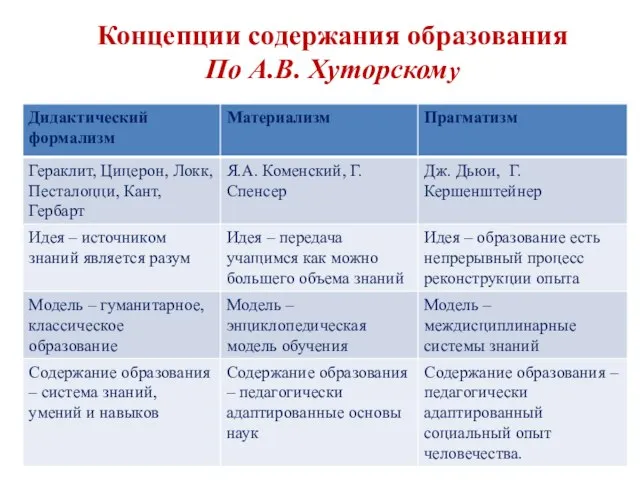 Концепции содержания образования
По А.В. Хуторскому

| Дидактический формализм | Материализм | Прагматизм |
|---|---|---|
| Гераклит, Цицерон, Локк, Песталоцци, Кант, Гербарт | Я.А. Коменский, Г. Спенсер | Дж. Дьюи, Г. Кершенштейнер |
| Идея – источником знаний является разум | Идея – передача учащимся как можно большего объема знаний | Идея – образование есть непрерывный процесс реконструкции опыта |
| Модель – гуманитарное, классическое образование | Модель – энциклопедическая модель обучения | Модель – междисциплинарные системы знаний |
| Содержание образования – система знаний, умений и навыков | Содержание образования – педагогически адаптированные основы наук | Содержание образования – педагогически адаптированный социальный опыт человечества. |